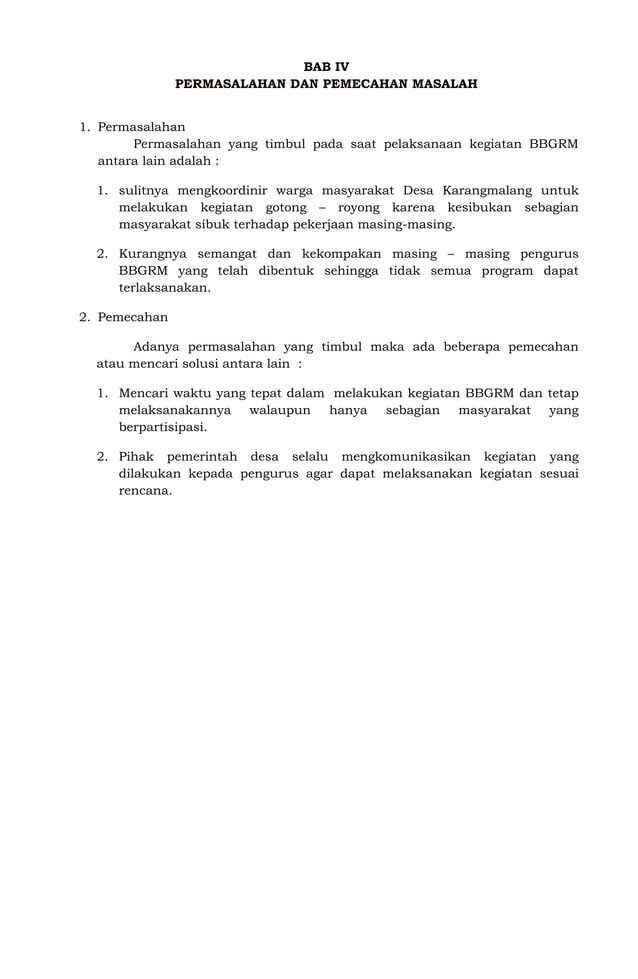 BAB IV
PERMASALAHAN DAN PEMECAHAN MASALAH

1. Permasalahan
Permasalahan yang timbul pada saat pelaksanaan kegiatan BBGRM antara lain adalah :

1. sulitnya mengkoordinir warga masyarakat Desa Karangmalang untuk melakukan kegiatan gotong – royong karena kesibukan sebagian masyarakat sibuk terhadap pekerjaan masing-masing.

2. Kurangnya semangat dan kekompakan masing – masing pengurus BBGRM yang telah dibentuk sehingga tidak semua program dapat terlaksanakan.

2. Pemecahan

Adanya permasalahan yang timbul maka ada beberapa pemecahan atau mencari solusi antara lain :

1. Mencari waktu yang tepat dalam melakukan kegiatan BBGRM dan tetap melaksanakannya walaupun hanya sebagian masyarakat yang berpartisipasi.

2. Pihak pemerintah desa selalu mengkomunikasikan kegiatan yang dilakukan kepada pengurus agar dapat melaksanakan kegiatan sesuai rencana.